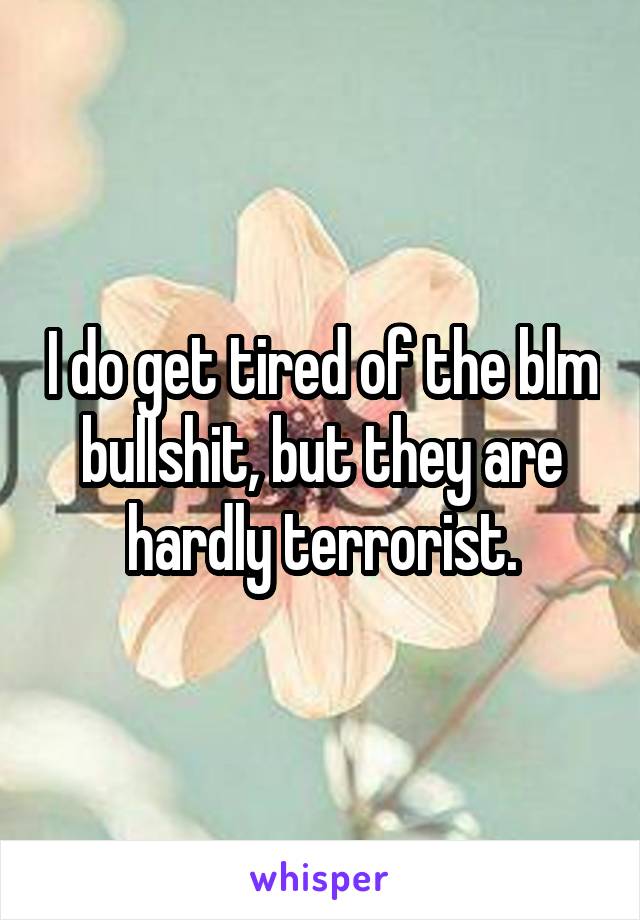 I do get tired of the blm bullshit, but they are hardly terrorist.

whisper